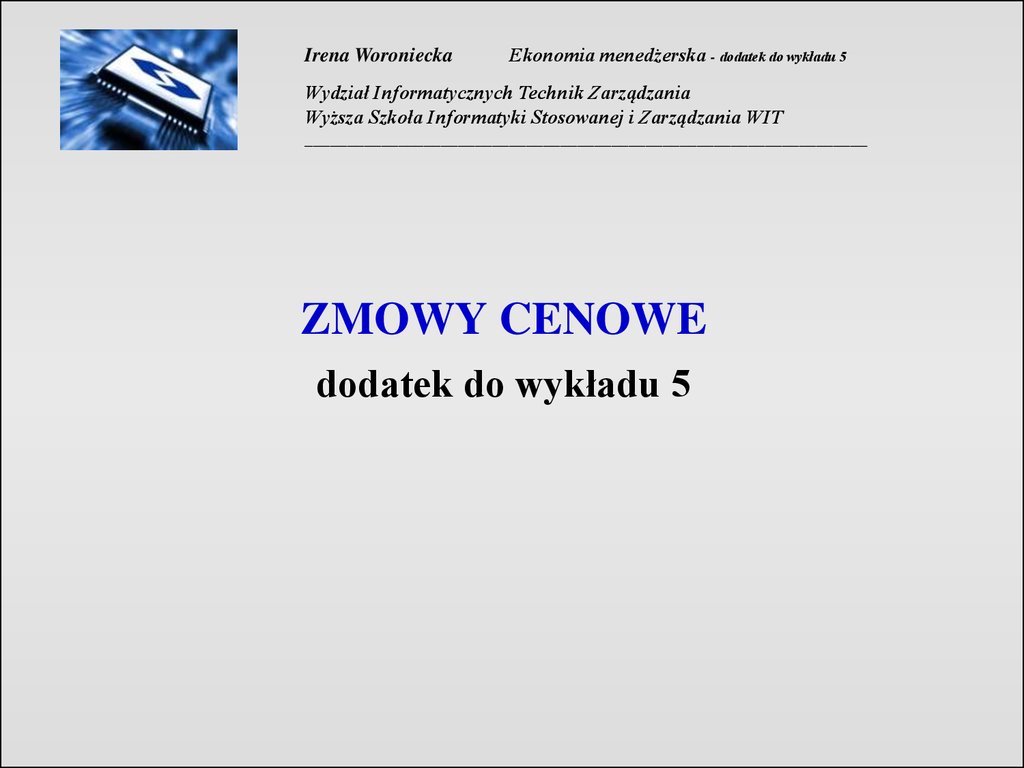 Irena Woroniecka Ekonomia menedżerska - dodatek do wykładu 5

Wydział Informatycznych Technik Zarządzania
Wyższa Szkoła Informatyki Stosowanej i Zarządzania WIT

ZMOWY CENOWE

dodatek do wykładu 5